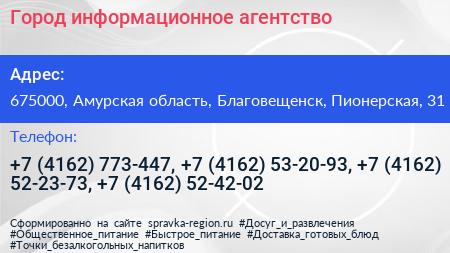 Город информационное агентство

Адрес:

675000, Амурская область, Благовещенск, Пионерская, 31

Телефон:

+7 (4162) 773-447, +7 (4162) 53-20-93, +7 (4162) 52-23-73, +7 (4162) 52-42-02

Сформированно на сайте spravka-region.ru #Досуг_и_развлечения #Общественное_питание #Быстрое_питание #Доставка_готовых_блюд #Точки_безалкогольных_напитков